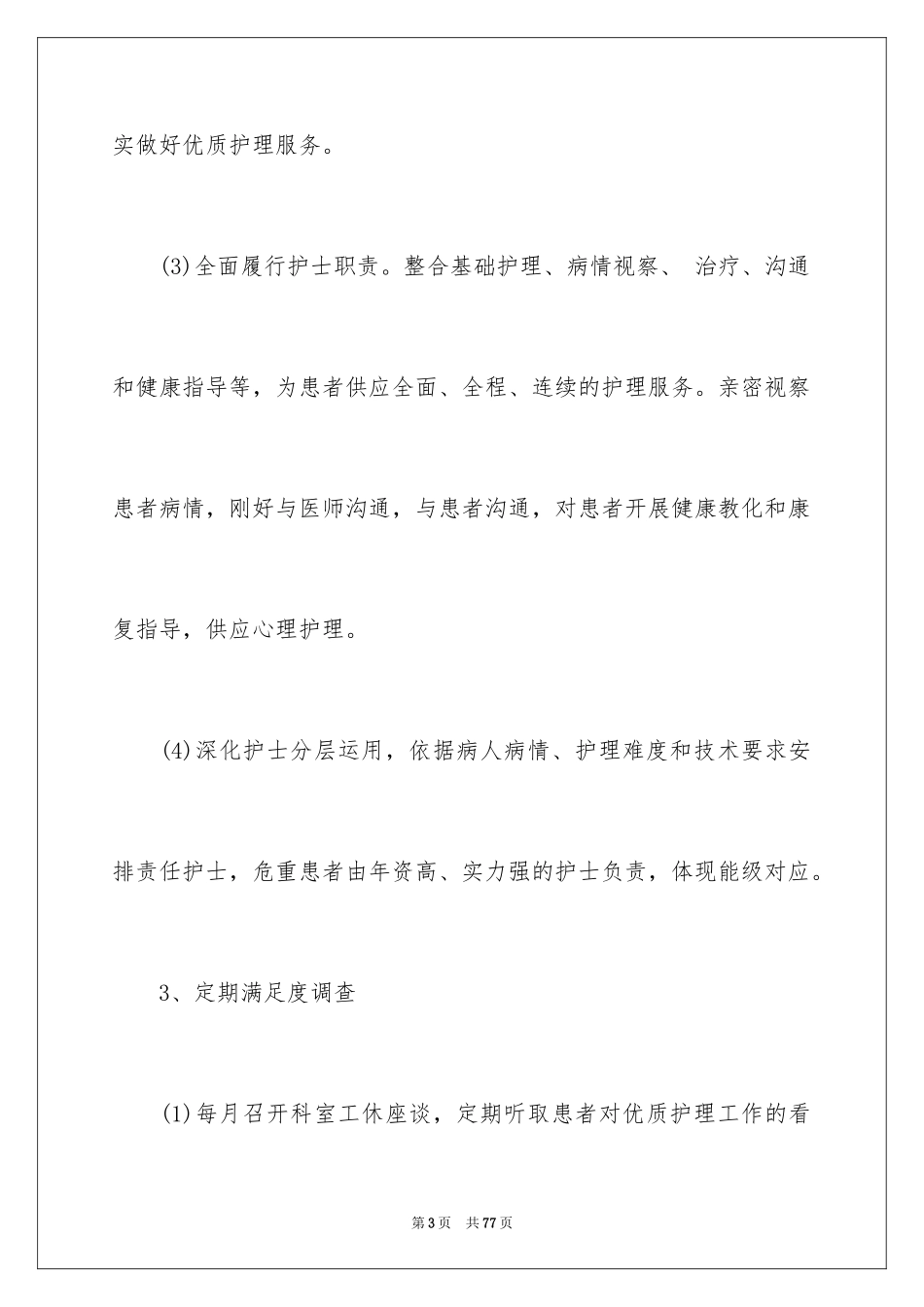 实做好优质护理服务。

(3)全面履行护士职责。整合基础护理、病情视察、 治疗、沟通和健康指导等，为患者供应全面、全程、连续的护理服务。亲密视察患者病情，刚好与医师沟通，与患者沟通，对患者开展健康教化和康复指导，供应心理护理。

(4)深化护士分层运用，依据病人病情、护理难度和技术要求安排责任护士，危重患者由年资高、实力强的护士负责，体现能级对应。

3、定期满足度调查

(1)每月召开科室工休座谈，定期听取患者对优质护理工作的看

第3页　共77页